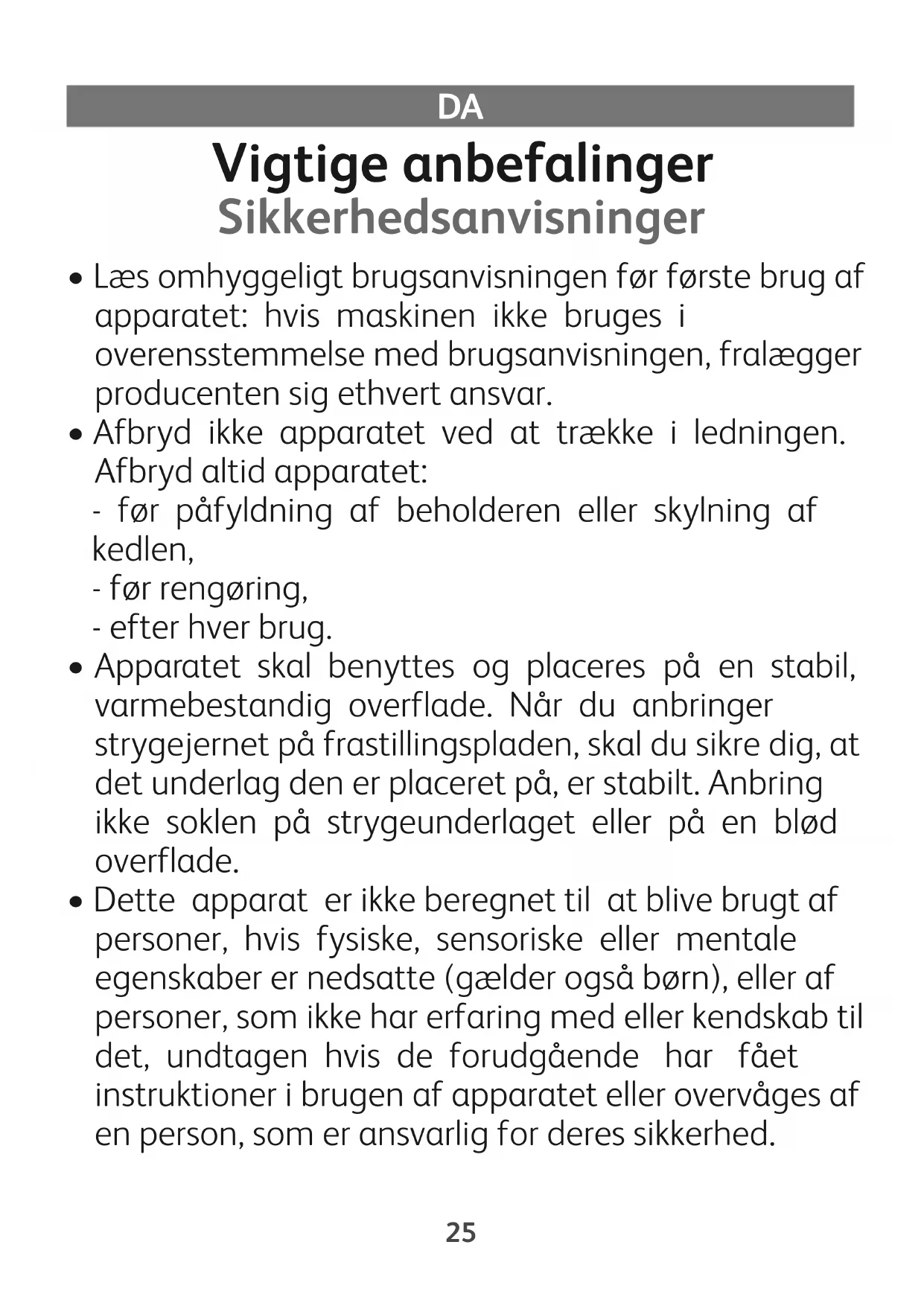 DA

Vigtige anbefalinger
Sikkerhedsanvisninger

• Læs omhyggeligt brugsanvisningen før første brug af apparatet: hvis maskinen ikke bruges i overensstemmelse med brugsanvisningen, fralægger producenten sig ethvert ansvar.
• Afbryd ikke apparatet ved at trække i ledningen. Afbryd altid apparatet:
- før påfyldning af beholderen eller skylning af kedlen,
- før rengøring,
- efter hver brug.
• Apparatet skal benyttes og placeres på en stabil, varmebestandig overflade. Når du anbringer strygejernet på frastillingspladen, skal du sikre dig, at det underlag den er placeret på, er stabilt. Anbring ikke soklen på strygeunderlaget eller på en blød overflade.
• Dette apparat er ikke beregnet til at blive brugt af personer, hvis fysiske, sensoriske eller mentale egenskaber er nedsatte (gælder også børn), eller af personer, som ikke har erfaring med eller kendskab til det, undtagen hvis de forudgående har fået instruktioner i brugen af apparatet eller overvåges af en person, som er ansvarlig for deres sikkerhed.

25